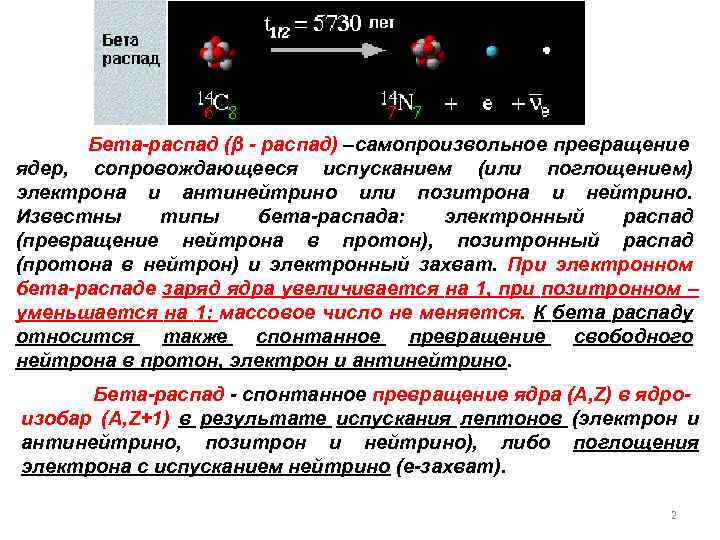 Бета распад

$t_{1/2} = 5730$ лет

$^{14}_{6}C_{8}$

$^{14}_{7}N_{7}$ + e + $\bar{\nu}_e$

Бета-распад (β - распад) –самопроизвольное превращение ядер, сопровождающееся испусканием (или поглощением) электрона и антинейтрино или позитрона и нейтрино. Известны типы бета-распада: электронный распад (превращение нейтрона в протон), позитронный распад (протона в нейтрон) и электронный захват. При электронном бета-распаде заряд ядра увеличивается на 1, при позитронном – уменьшается на 1; массовое число не меняется. К бета распаду относится также спонтанное превращение свободного нейтрона в протон, электрон и антинейтрино.

Бета-распад - спонтанное превращение ядра (A,Z) в ядро-изобар (A,Z+1) в результате испускания лептонов (электрон и антинейтрино, позитрон и нейтрино), либо поглощения электрона с испусканием нейтрино (е-захват).

2